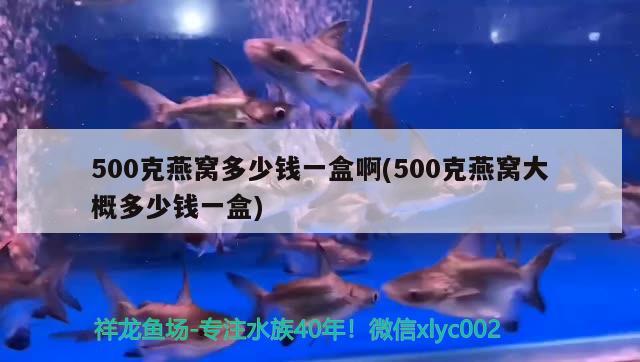 500克燕窝多少钱一盒啊(500克燕窝大概多少钱一盒)

祥龙鱼场-专注水族40年！微信xlyc002